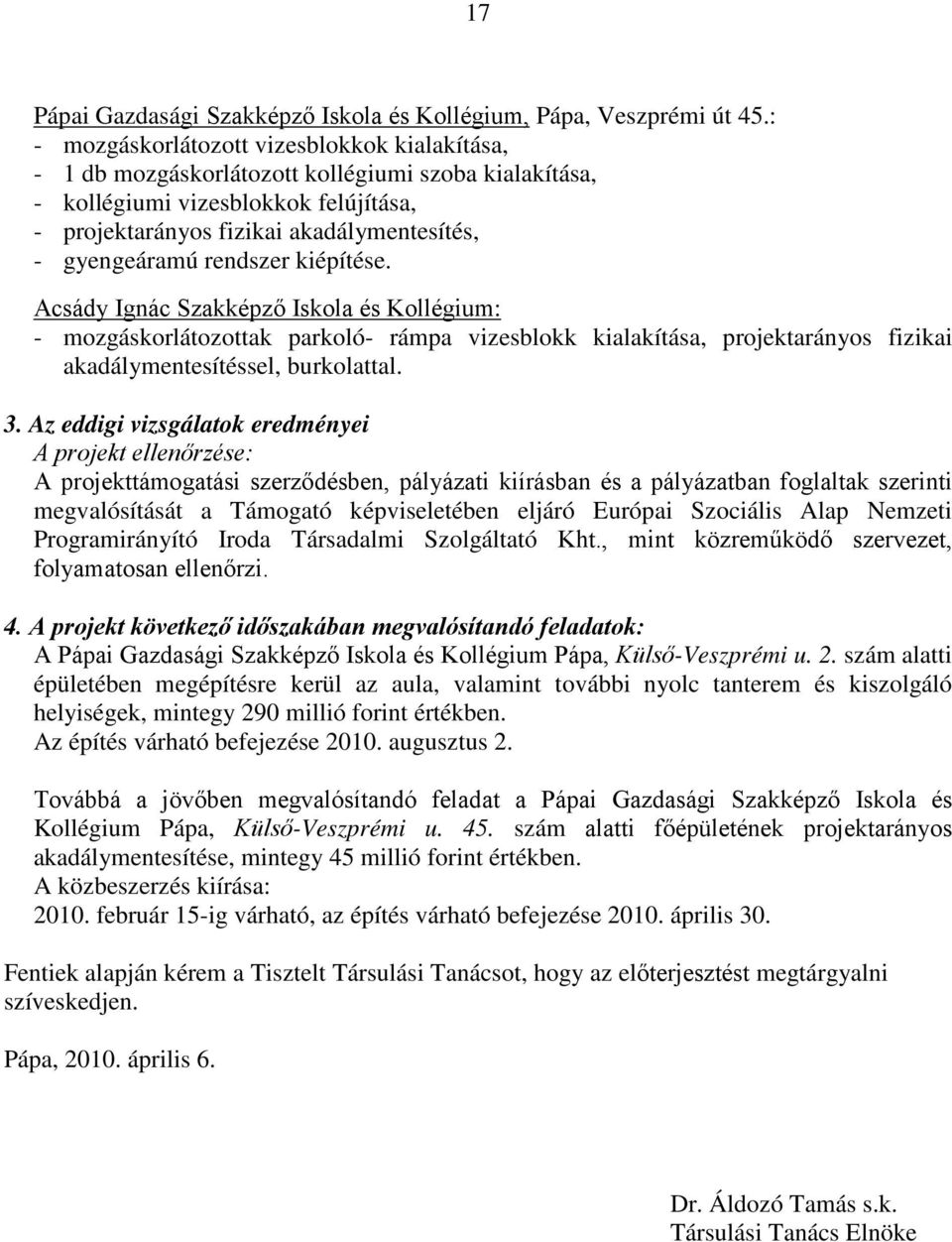 17

Pápai Gazdasági Szakképző Iskola és Kollégium, Pápa, Veszprémi út 45.:
- mozgáskorlátozott vizesblokkok kialakítása,
- 1 db mozgáskorlátozott kollégiumi szoba kialakítása,
- kollégiumi vizesblokkok felújítása,
- projektarányos fizikai akadálymentesítés,
- gyengeáramú rendszer kiépítése.

Acsády Ignác Szakképző Iskola és Kollégium:
- mozgáskorlátozottak parkoló- rámpa vizesblokk kialakítása, projektarányos fizikai akadálymentesítéssel, burkolattal.

3. Az eddigi vizsgálatok eredményei
A projekt ellenőrzése:
A projekttámogatási szerződésben, pályázati kiírásban és a pályázatban foglaltak szerinti megvalósítását a Támogató képviseletében eljáró Európai Szociális Alap Nemzeti Programirányító Iroda Társadalmi Szolgáltató Kht., mint közreműködő szervezet, folyamatosan ellenőrzi.

4. A projekt következő időszakában megvalósítandó feladatok:
A Pápai Gazdasági Szakképző Iskola és Kollégium Pápa, Külső-Veszprémi u. 2. szám alatti épületében megépítésre kerül az aula, valamint további nyolc tanterem és kiszolgáló helyiségek, mintegy 290 millió forint értékben.
Az építés várható befejezése 2010. augusztus 2.

Továbbá a jövőben megvalósítandó feladat a Pápai Gazdasági Szakképző Iskola és Kollégium Pápa, Külső-Veszprémi u. 45. szám alatti főépületének projektarányos akadálymentesítése, mintegy 45 millió forint értékben.
A közbeszerzés kiírása:
2010. február 15-ig várható, az építés várható befejezése 2010. április 30.

Fentiek alapján kérem a Tisztelt Társulási Tanácsot, hogy az előterjesztést megtárgyalni szíveskedjen.

Pápa, 2010. április 6.

Dr. Áldozó Tamás s.k.
Társulási Tanács Elnöke